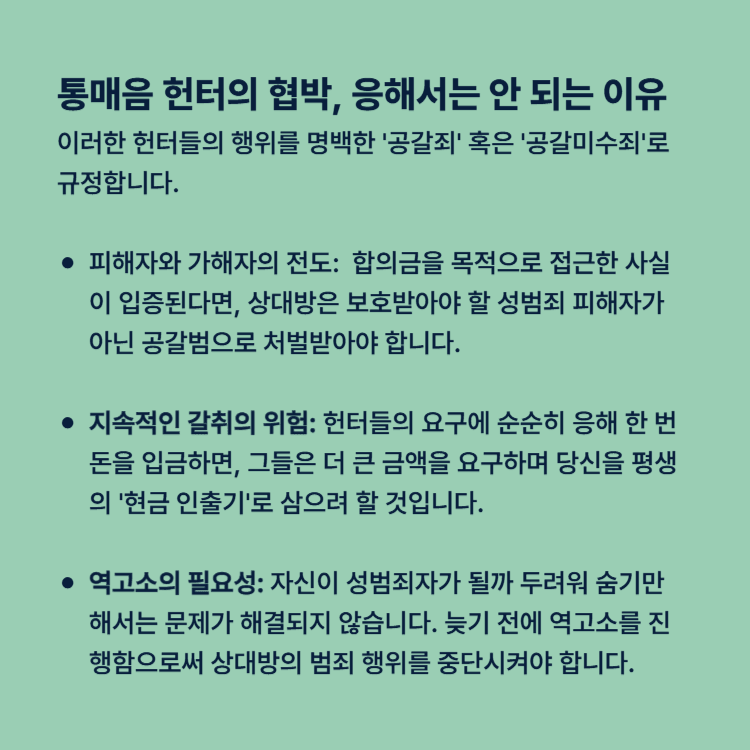 통매음 헌터의 협박, 응해서는 안 되는 이유
이러한 헌터들의 행위를 명백한 '공갈죄' 혹은 '공갈미수죄'로 규정합니다.

• 피해자와 가해자의 전도: 합의금을 목적으로 접근한 사실이 입증된다면, 상대방은 보호받아야 할 성범죄 피해자가 아닌 공갈범으로 처벌받아야 합니다.

• 지속적인 갈취의 위험: 헌터들의 요구에 순순히 응해 한 번 돈을 입금하면, 그들은 더 큰 금액을 요구하며 당신을 평생의 '현금 인출기'로 삼으려 할 것입니다.

• 역고소의 필요성: 자신이 성범죄자가 될까 두려워 숨기만 해서는 문제가 해결되지 않습니다. 늦기 전에 역고소를 진행함으로써 상대방의 범죄 행위를 중단시켜야 합니다.